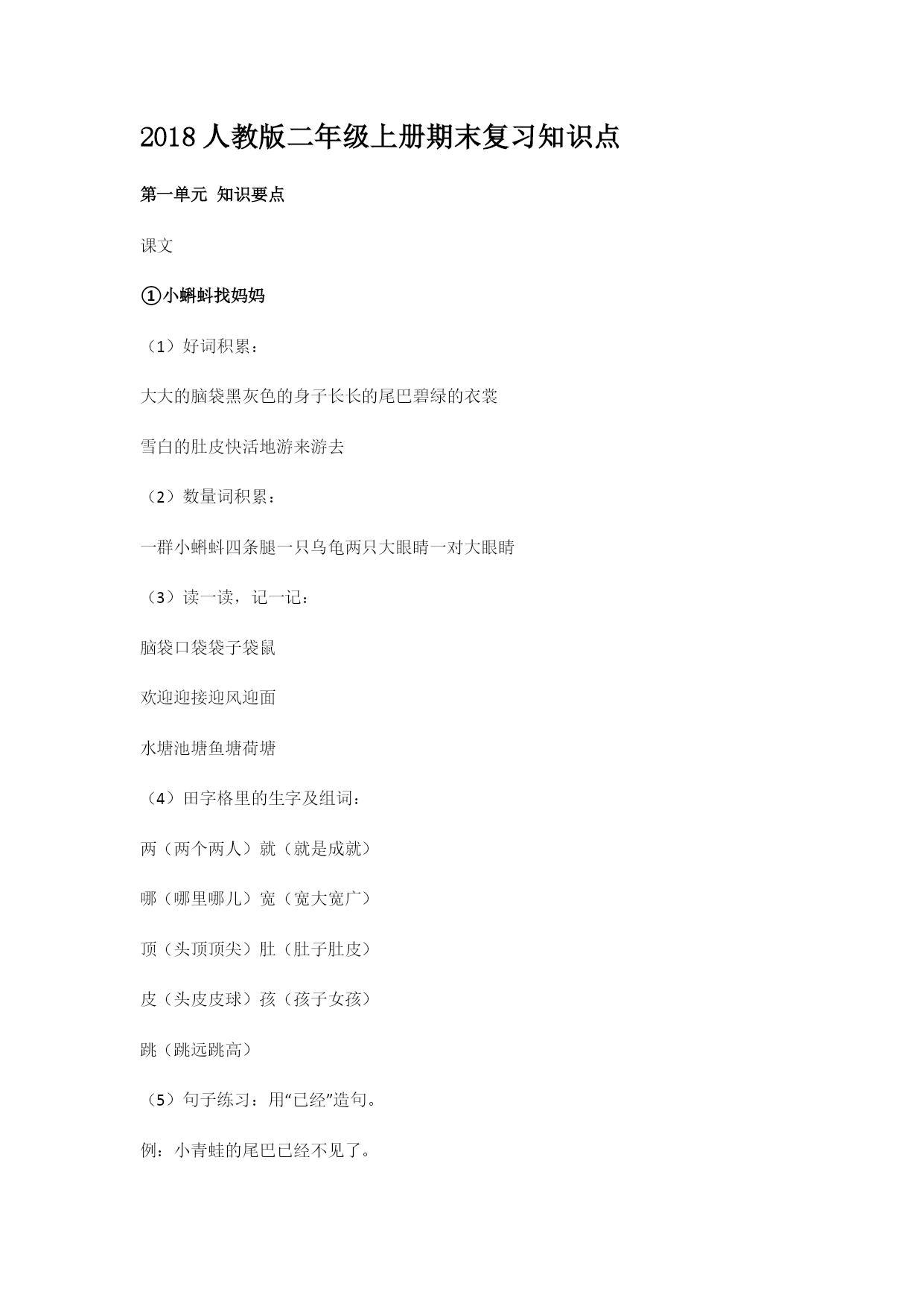 2018 人教版二年级上册期末复习知识点

第一单元 知识要点

课文

①小蝌蚪找妈妈

（1）好词积累：

大大的脑袋黑灰色的身子长长的尾巴碧绿的衣裳

雪白的肚皮快活地游来游去

（2）数量词积累：

一群小蝌蚪四条腿一只乌龟两只大眼睛一对大眼睛

（3）读一读，记一记：

脑袋口袋袋子袋鼠

欢迎迎接迎风迎面

水塘池塘鱼塘荷塘

（4）田字格里的生字及组词：

两（两个两人）就（就是成就）

哪（哪里哪儿）宽（宽大宽广）

顶（头顶顶尖）肚（肚子肚皮）

皮（头皮皮球）孩（孩子女孩）

跳（跳远跳高）

（5）句子练习：用“已经”造句。

例：小青蛙的尾巴已经不见了。